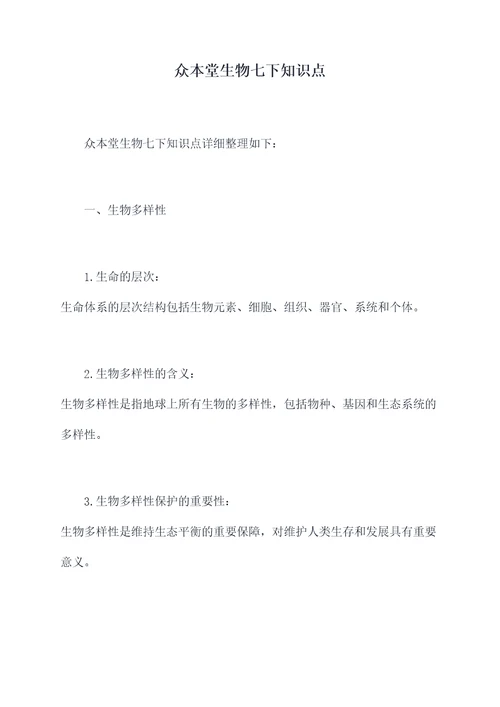 众本堂生物七下知识点

众本堂生物七下知识点详细整理如下：

一、生物多样性

1.生命的层次：
生命体系的层次结构包括生物元素、细胞、组织、器官、系统和个体。

2.生物多样性的含义：
生物多样性是指地球上所有生物的多样性，包括物种、基因和生态系统的多样性。

3.生物多样性保护的重要性：
生物多样性是维持生态平衡的重要保障，对维护人类生存和发展具有重要意义。